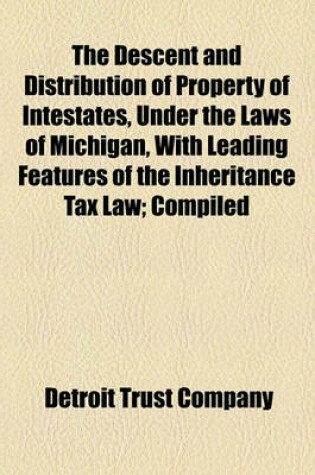 The Descent and Distribution of Property of Intestates, Under the Laws of Michigan, With Leading Features of the Inheritance Tax Law; Compiled

Detroit Trust Company